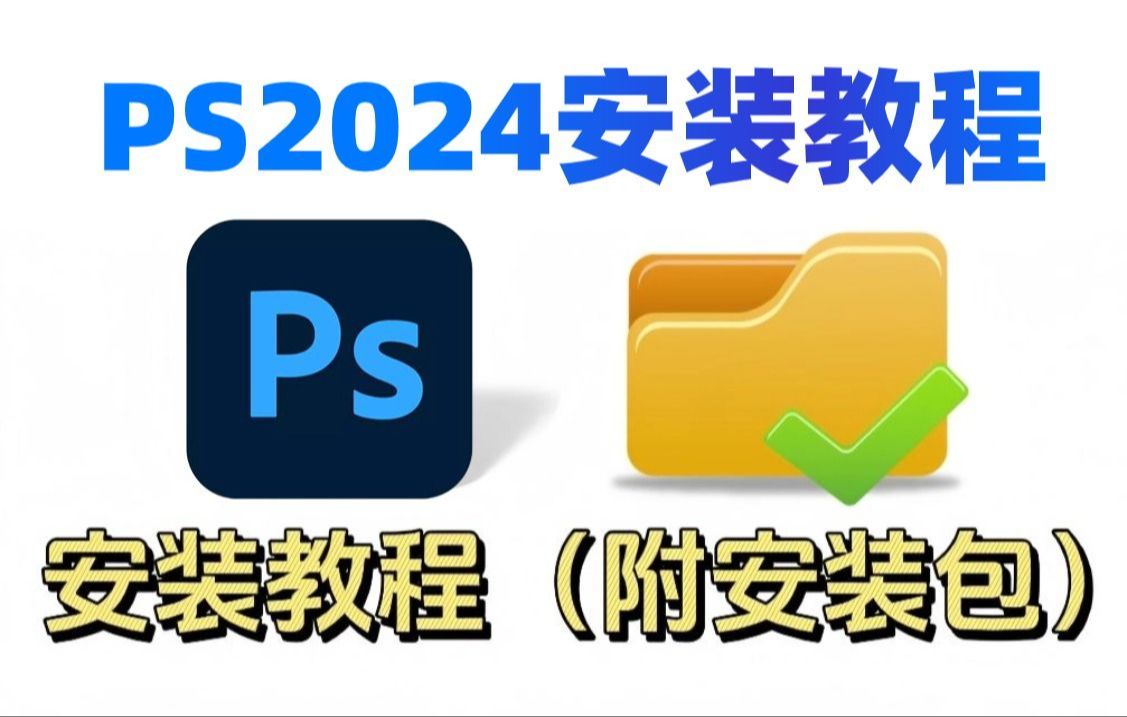 PS2024安装教程

Ps

安装教程（附安装包）